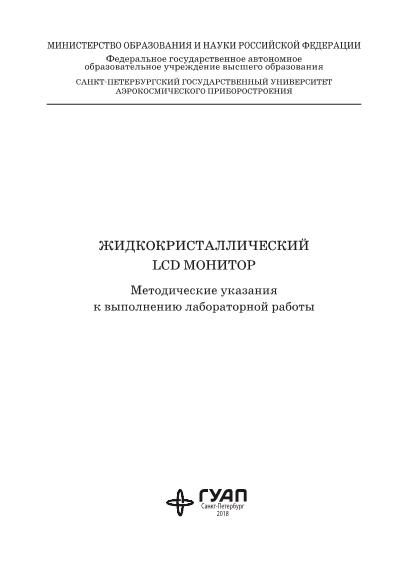 МИНИСТЕРСТВО ОБРАЗОВАНИЯ И НАУКИ РОССИЙСКОЙ ФЕДЕРАЦИИ
Федеральное государственное автономное образовательное учреждение высшего образования
САНКТ-ПЕТЕРБУРГСКИЙ ГОСУДАРСТВЕННЫЙ УНИВЕРСИТЕТ АЭРОКОСМИЧЕСКОГО ПРИБОРОСТРОЕНИЯ

ЖИДКОКРИСТАЛЛИЧЕСКИЙ LCD МОНИТОР

Методические указания к выполнению лабораторной работы

ГУАП
Санкт-Петербург
2018